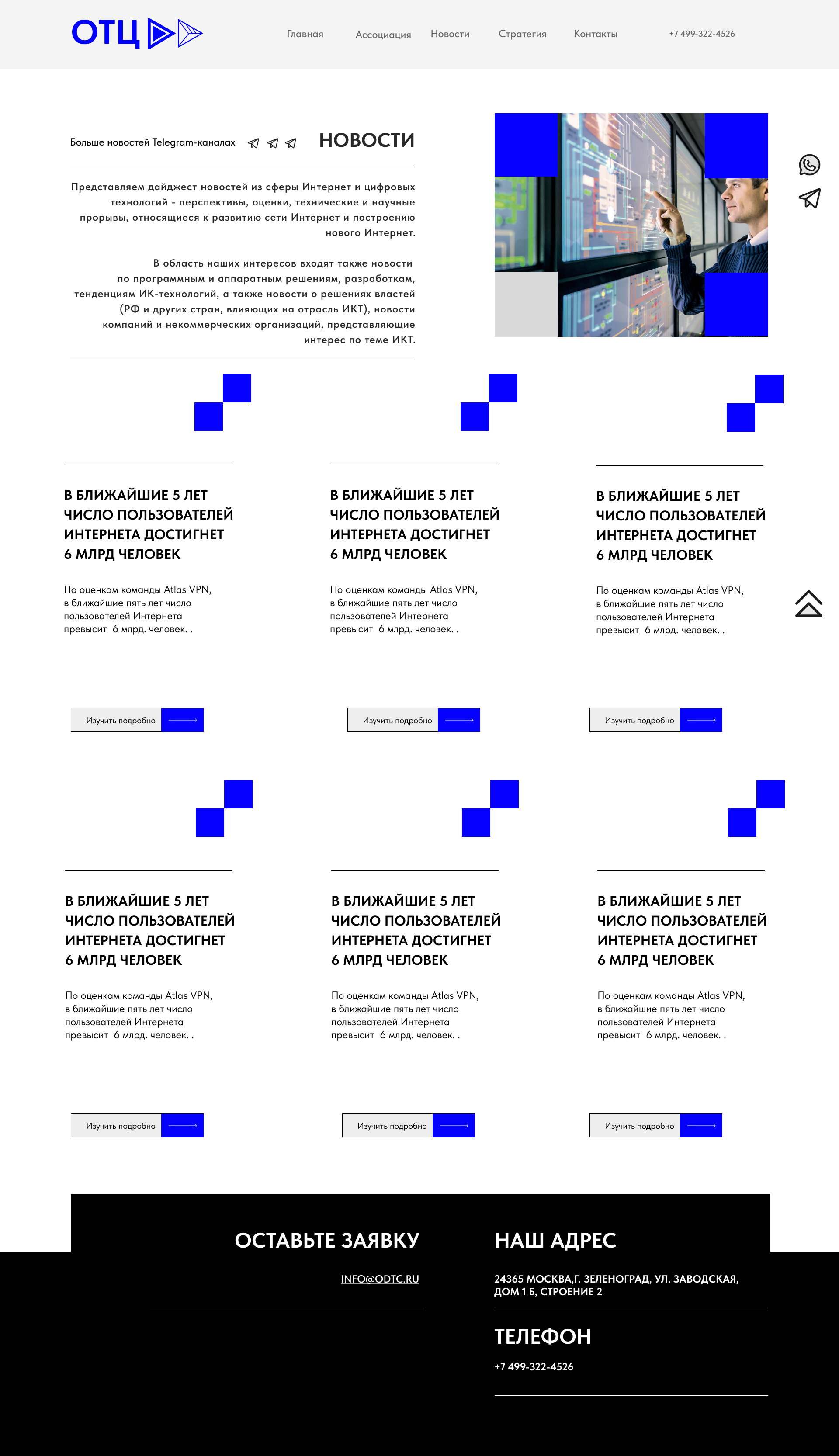 ОТЦ

Главная Ассоциация Новости Стратегия Контакты +7 499-322-4526

Больше новостей Telegram-каналах

НОВОСТИ

Представляем дайджест новостей из сферы Интернет и цифровых технологий - перспективы, оценки, технические и научные прорывы, относящиеся к развитию сети Интернет и построению нового Интернет.

В область наших интересов входят также новости по программным и аппаратным решениям, разработкам, тенденциям ИК-технологий, а также новости о решениях властей (РФ и других стран, влияющих на отрасль ИКТ), новости компаний и некоммерческих организаций, представляющие интерес по теме ИКТ.

В БЛИЖАЙШИЕ 5 ЛЕТ ЧИСЛО ПОЛЬЗОВАТЕЛЕЙ ИНТЕРНЕТА ДОСТИГНЕТ 6 МЛРД ЧЕЛОВЕК

По оценкам команды Atlas VPN, в ближайшие пять лет число пользователей Интернета превысит 6 млрд. человек. .

Изучить подробно

В БЛИЖАЙШИЕ 5 ЛЕТ ЧИСЛО ПОЛЬЗОВАТЕЛЕЙ ИНТЕРНЕТА ДОСТИГНЕТ 6 МЛРД ЧЕЛОВЕК

По оценкам команды Atlas VPN, в ближайшие пять лет число пользователей Интернета превысит 6 млрд. человек. .

Изучить подробно

В БЛИЖАЙШИЕ 5 ЛЕТ ЧИСЛО ПОЛЬЗОВАТЕЛЕЙ ИНТЕРНЕТА ДОСТИГНЕТ 6 МЛРД ЧЕЛОВЕК

По оценкам команды Atlas VPN, в ближайшие пять лет число пользователей Интернета превысит 6 млрд. человек. .

Изучить подробно

В БЛИЖАЙШИЕ 5 ЛЕТ ЧИСЛО ПОЛЬЗОВАТЕЛЕЙ ИНТЕРНЕТА ДОСТИГНЕТ 6 МЛРД ЧЕЛОВЕК

По оценкам команды Atlas VPN, в ближайшие пять лет число пользователей Интернета превысит 6 млрд. человек. .

Изучить подробно

В БЛИЖАЙШИЕ 5 ЛЕТ ЧИСЛО ПОЛЬЗОВАТЕЛЕЙ ИНТЕРНЕТА ДОСТИГНЕТ 6 МЛРД ЧЕЛОВЕК

По оценкам команды Atlas VPN, в ближайшие пять лет число пользователей Интернета превысит 6 млрд. человек. .

Изучить подробно

В БЛИЖАЙШИЕ 5 ЛЕТ ЧИСЛО ПОЛЬЗОВАТЕЛЕЙ ИНТЕРНЕТА ДОСТИГНЕТ 6 МЛРД ЧЕЛОВЕК

По оценкам команды Atlas VPN, в ближайшие пять лет число пользователей Интернета превысит 6 млрд. человек. .

Изучить подробно

ОСТАВЬТЕ ЗАЯВКУ

INFO@ODTC.RU

НАШ АДРЕС

24365 МОСКВА,Г. ЗЕЛЕНОГРАД, УЛ. ЗАВОДСКАЯ, ДОМ 1 Б, СТРОЕНИЕ 2

ТЕЛЕФОН

+7 499-322-4526